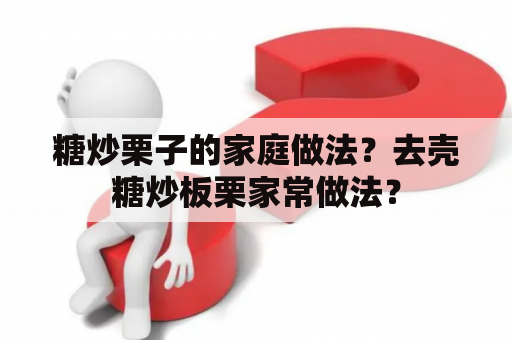 糖炒栗子的家庭做法？去壳糖炒板栗家常做法？